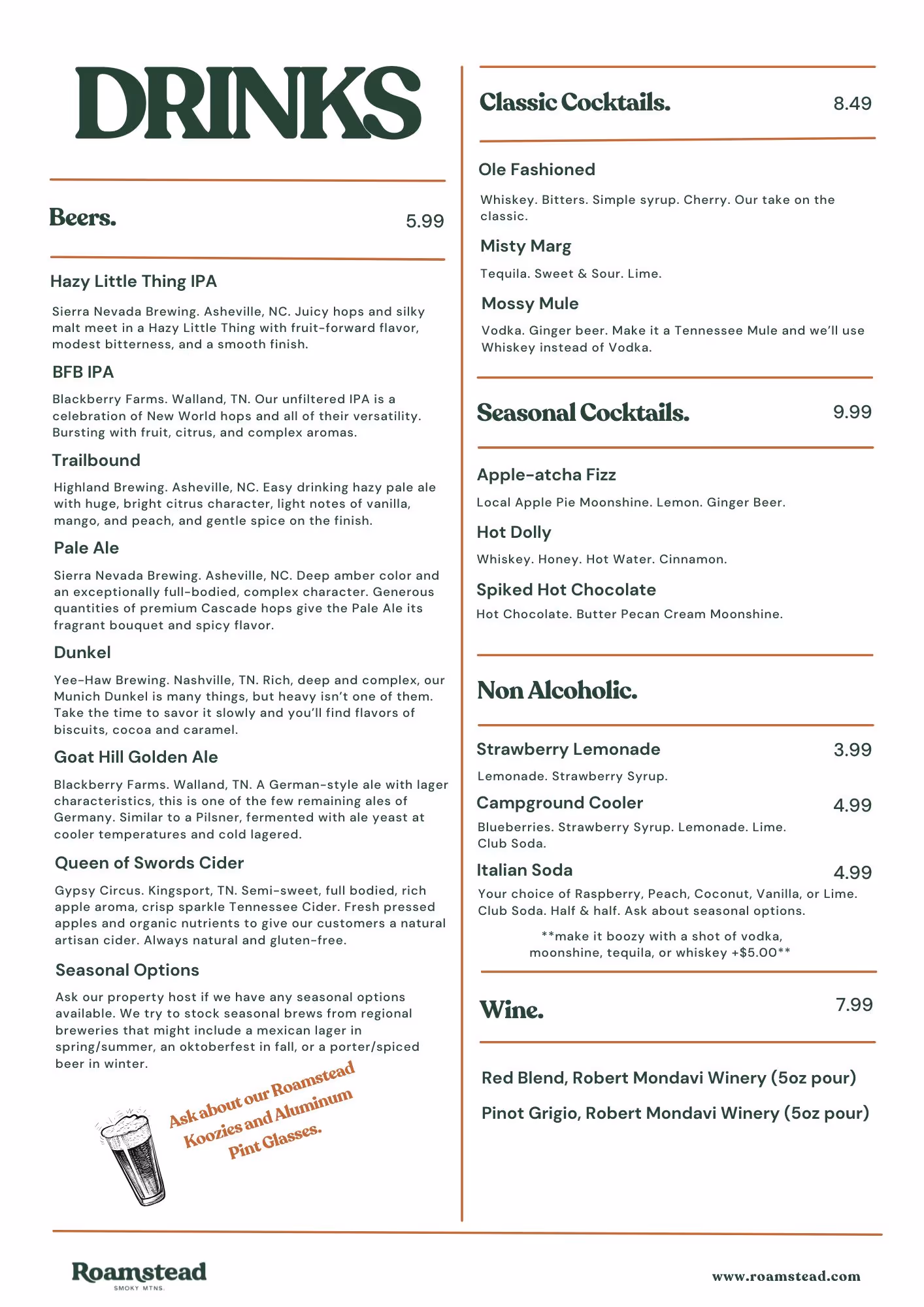 DRINKS

Beers. 5.99

Hazy Little Thing IPA

Sierra Nevada Brewing. Asheville, NC. Juicy hops and silky malt meet in a Hazy Little Thing with fruit-forward flavor, modest bitterness, and a smooth finish.

BFB IPA

Blackberry Farms. Walland, TN. Our unfiltered IPA is a celebration of New World hops and all of their versatility. Bursting with fruit, citrus, and complex aromas.

Trailbound

Highland Brewing. Asheville, NC. Easy drinking hazy pale ale with huge, bright citrus character, light notes of vanilla, mango, and peach, and gentle spice on the finish.

Pale Ale

Sierra Nevada Brewing. Asheville, NC. Deep amber color and an exceptionally full-bodied, complex character. Generous quantities of premium Cascade hops give the Pale Ale its fragrant bouquet and spicy flavor.

Dunkel

Yee-Haw Brewing. Nashville, TN. Rich, deep and complex, our Munich Dunkel is many things, but heavy isn't one of them. Take the time to savor it slowly and you'll find flavors of biscuits, cocoa and caramel.

Goat Hill Golden Ale

Blackberry Farms. Walland, TN. A German-style ale with lager characteristics, this is one of the few remaining ales of Germany. Similar to a Pilsner, fermented with ale yeast at cooler temperatures and cold lagered.

Queen of Swords Cider

Gypsy Circus. Kingsport, TN. Semi-sweet, full bodied, rich apple aroma, crisp sparkle Tennessee Cider. Fresh pressed apples and organic nutrients to give our customers a natural artisan cider. Always natural and gluten-free.

Seasonal Options

Ask our property host if we have any seasonal options available. We try to stock seasonal brews from regional breweries that might include a mexican lager in spring/summer, an oktoberfest in fall, or a porter/spiced beer in winter.

Ask about our Roamstead Koozies and Aluminum Pint Glasses.

Classic Cocktails. 8.49

Ole Fashioned

Whiskey. Bitters. Simple syrup. Cherry. Our take on the classic.

Misty Marg

Tequila. Sweet & Sour. Lime.

Mossy Mule

Vodka. Ginger beer. Make it a Tennessee Mule and we'll use Whiskey instead of Vodka.

Seasonal Cocktails. 9.99

Apple-atcha Fizz

Local Apple Pie Moonshine. Lemon. Ginger Beer.

Hot Dolly

Whiskey. Honey. Hot Water. Cinnamon.

Spiked Hot Chocolate

Hot Chocolate. Butter Pecan Cream Moonshine.

Non Alcoholic.

Strawberry Lemonade 3.99

Lemonade. Strawberry Syrup.

Campground Cooler 4.99

Blueberries. Strawberry Syrup. Lemonade. Lime. Club Soda.

Italian Soda 4.99

Your choice of Raspberry, Peach, Coconut, Vanilla, or Lime. Club Soda. Half & half. Ask about seasonal options.

**make it boozy with a shot of vodka, moonshine, tequila, or whiskey +$5.00**

Wine. 7.99

Red Blend, Robert Mondavi Winery (5oz pour)

Pinot Grigio, Robert Mondavi Winery (5oz pour)

Roamstead
SMOKY MTNS.

www.roamstead.com